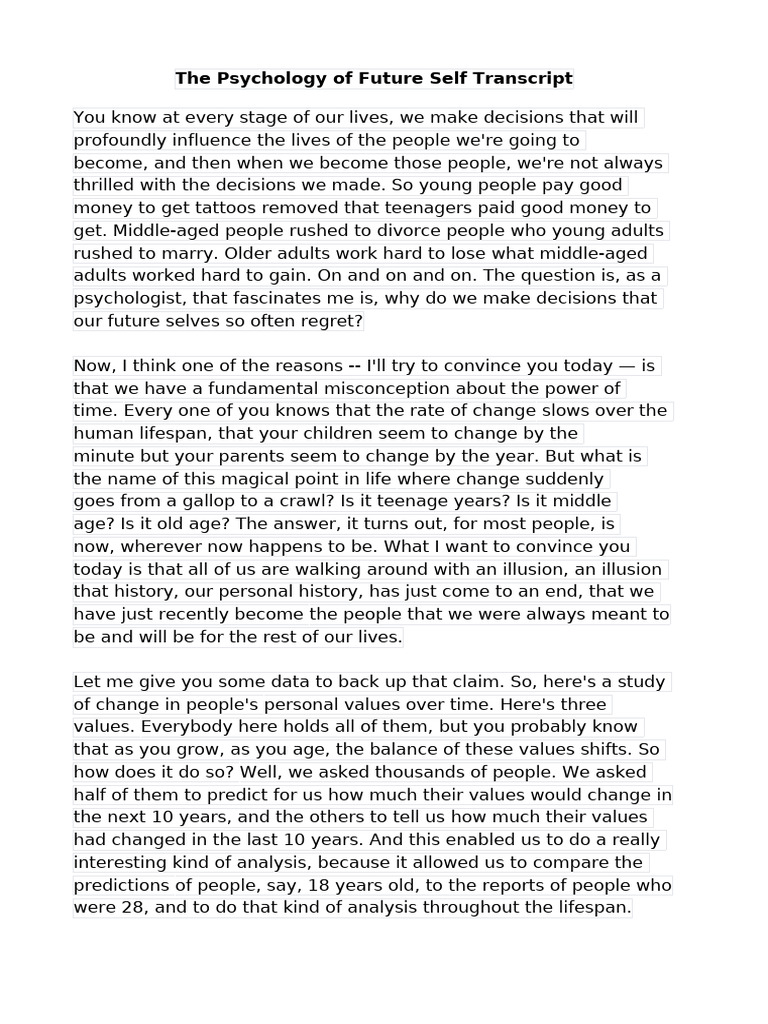 The Psychology of Future Self Transcript

You know at every stage of our lives, we make decisions that will profoundly influence the lives of the people we're going to become, and then when we become those people, we're not always thrilled with the decisions we made. So young people pay good money to get tattoos removed that teenagers paid good money to get. Middle-aged people rushed to divorce people who young adults rushed to marry. Older adults work hard to lose what middle-aged adults worked hard to gain. On and on and on. The question is, as a psychologist, that fascinates me is, why do we make decisions that our future selves so often regret?

Now, I think one of the reasons -- I'll try to convince you today — is that we have a fundamental misconception about the power of time. Every one of you knows that the rate of change slows over the human lifespan, that your children seem to change by the minute but your parents seem to change by the year. But what is the name of this magical point in life where change suddenly goes from a gallop to a crawl? Is it teenage years? Is it middle age? Is it old age? The answer, it turns out, for most people, is now, wherever now happens to be. What I want to convince you today is that all of us are walking around with an illusion, an illusion that history, our personal history, has just come to an end, that we have just recently become the people that we were always meant to be and will be for the rest of our lives.

Let me give you some data to back up that claim. So, here's a study of change in people's personal values over time. Here's three values. Everybody here holds all of them, but you probably know that as you grow, as you age, the balance of these values shifts. So how does it do so? Well, we asked thousands of people. We asked half of them to predict for us how much their values would change in the next 10 years, and the others to tell us how much their values had changed in the last 10 years. And this enabled us to do a really interesting kind of analysis, because it allowed us to compare the predictions of people, say, 18 years old, to the reports of people who were 28, and to do that kind of analysis throughout the lifespan.